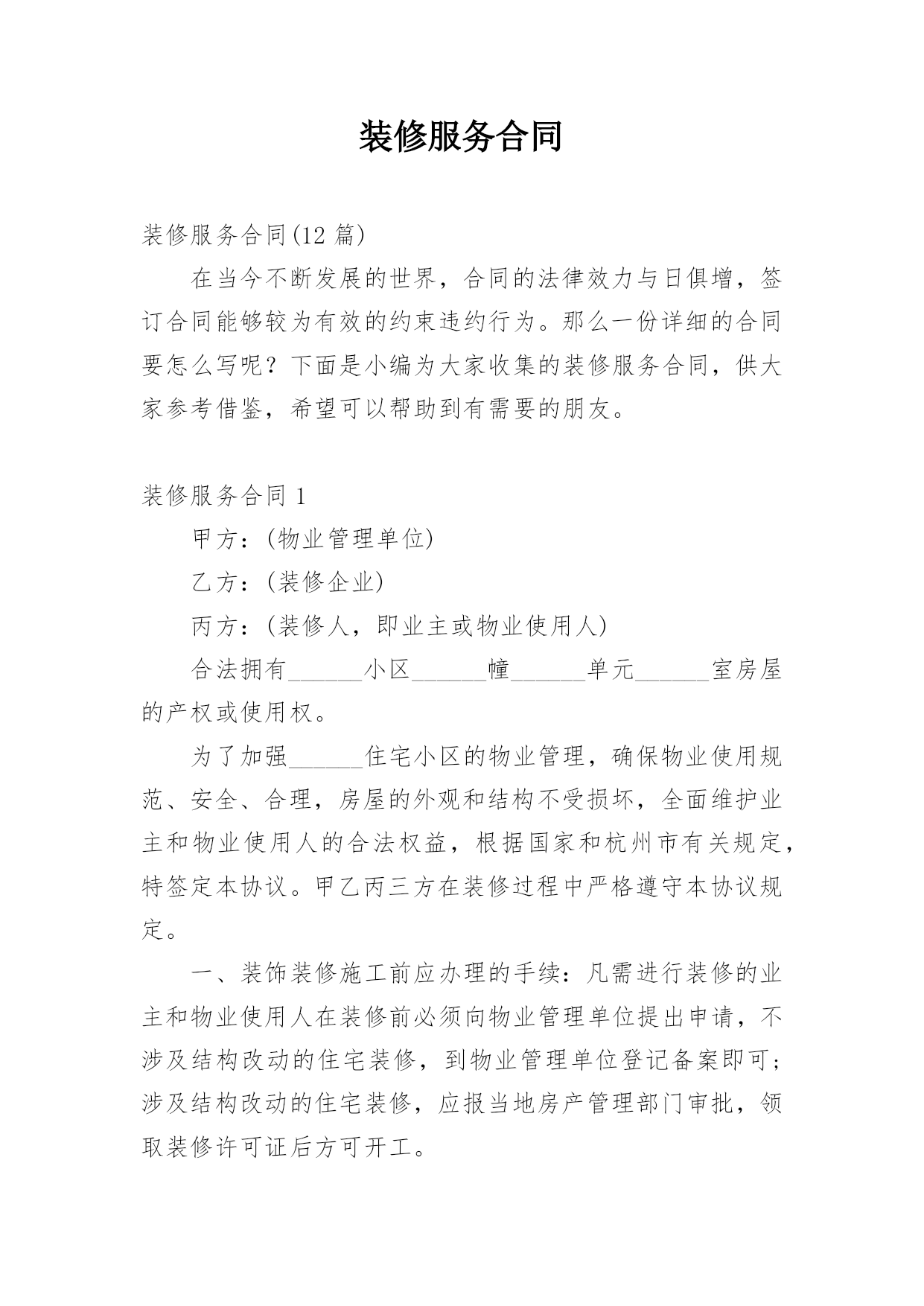 装修服务合同

装修服务合同(12 篇)

在当今不断发展的世界，合同的法律效力与日俱增，签订合同能够较为有效的约束违约行为。那么一份详细的合同要怎么写呢？下面是小编为大家收集的装修服务合同，供大家参考借鉴，希望可以帮助到有需要的朋友。

装修服务合同 1

甲方：(物业管理单位)

乙方：(装修企业)

丙方：(装修人，即业主或物业使用人)

合法拥有______小区______幢______单元______室房屋的产权或使用权。

为了加强______住宅小区的物业管理，确保物业使用规范、安全、合理，房屋的外观和结构不受损坏，全面维护业主和物业使用人的合法权益，根据国家和杭州市有关规定，特签定本协议。甲乙丙三方在装修过程中严格遵守本协议规定。

一、装饰装修施工前应办理的手续：凡需进行装修的业主和物业使用人在装修前必须向物业管理单位提出申请，不涉及结构改动的住宅装修，到物业管理单位登记备案即可；涉及结构改动的住宅装修，应报当地房产管理部门审批，领取装修许可证后方可开工。